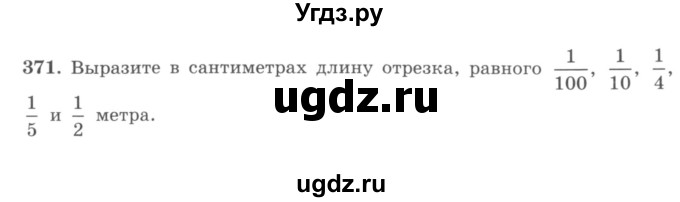 Угдз.ру

371. Выразите в сантиметрах длину отрезка, равного $\frac{1}{100}$, $\frac{1}{10}$, $\frac{1}{4}$, $\frac{1}{5}$ и $\frac{1}{2}$ метра.

ugdz.ru

ugdz.ru